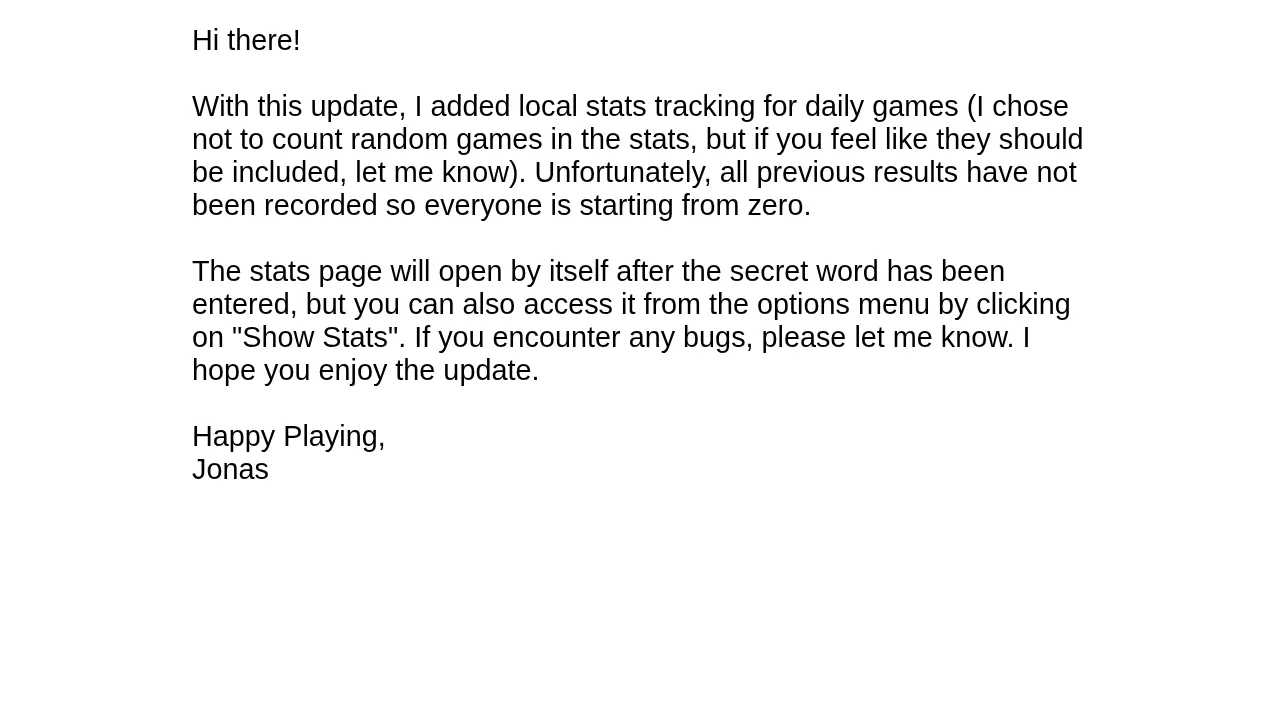 Hi there!

With this update, I added local stats tracking for daily games (I chose not to count random games in the stats, but if you feel like they should be included, let me know). Unfortunately, all previous results have not been recorded so everyone is starting from zero.

The stats page will open by itself after the secret word has been entered, but you can also access it from the options menu by clicking on "Show Stats". If you encounter any bugs, please let me know. I hope you enjoy the update.

Happy Playing,
Jonas